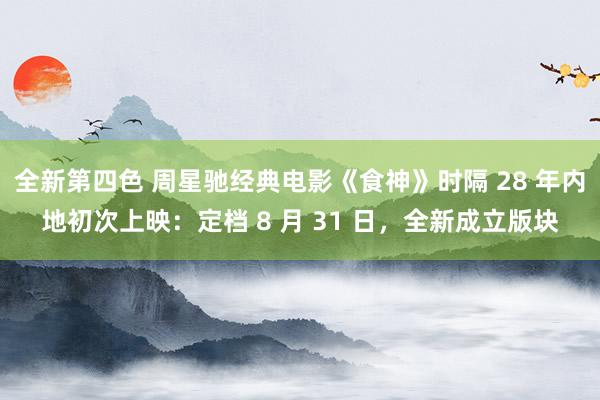 全新第四色 周星驰经典电影《食神》时隔 28 年内地初次上映：定档 8 月 31 日，全新成立版块